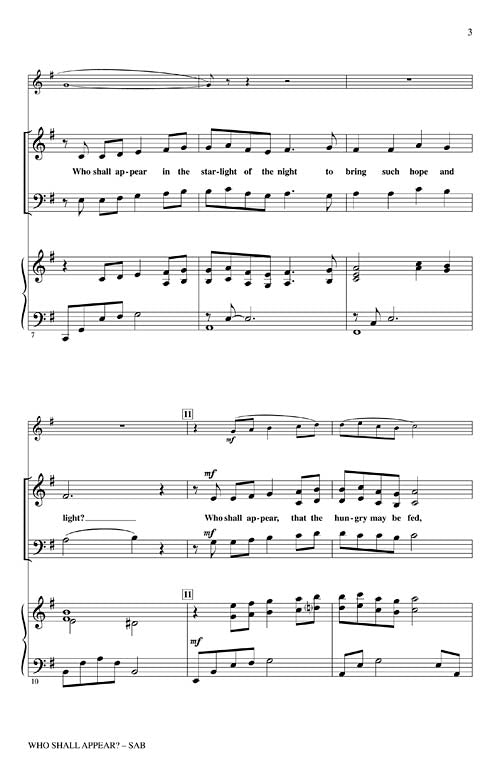 3

Who shall ap-pear in the star-light of the night to bring such hope and

7

11

mf

mf

light?____

Who shall ap-pear, that the hun-gry may be fed,

11

mf

10

WHO SHALL APPEAR? – SAB